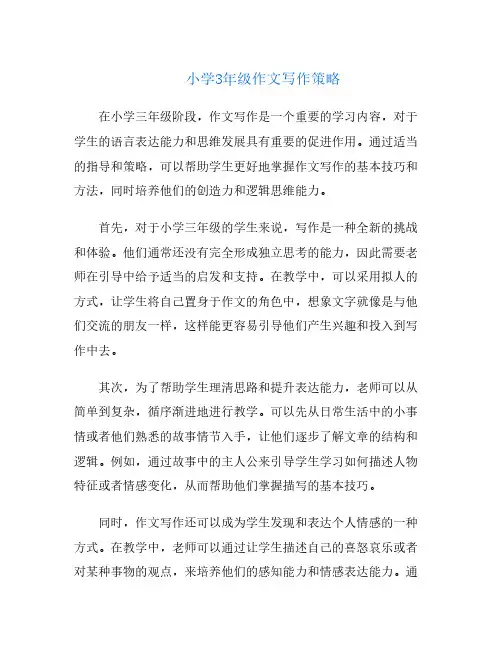 小学3年级作文写作策略

在小学三年级阶段，作文写作是一个重要的学习内容，对于学生的语言表达能力和思维发展具有重要的促进作用。通过适当的指导和策略，可以帮助学生更好地掌握作文写作的基本技巧和方法，同时培养他们的创造力和逻辑思维能力。

首先，对于小学三年级的学生来说，写作是一种全新的挑战和体验。他们通常还没有完全形成独立思考的能力，因此需要老师在引导中给予适当的启发和支持。在教学中，可以采用拟人的方式，让学生将自己置身于作文的角色中，想象文字就像是与他们交流的朋友一样，这样能更容易引导他们产生兴趣和投入到写作中去。

其次，为了帮助学生理清思路和提升表达能力，老师可以从简单到复杂，循序渐进地进行教学。可以先从日常生活中的小事情或者他们熟悉的故事情节入手，让他们逐步了解文章的结构和逻辑。例如，通过故事中的主人公来引导学生学习如何描述人物特征或者情感变化，从而帮助他们掌握描写的基本技巧。

同时，作文写作还可以成为学生发现和表达个人情感的一种方式。在教学中，老师可以通过让学生描述自己的喜怒哀乐或者对某种事物的观点，来培养他们的感知能力和情感表达能力。通